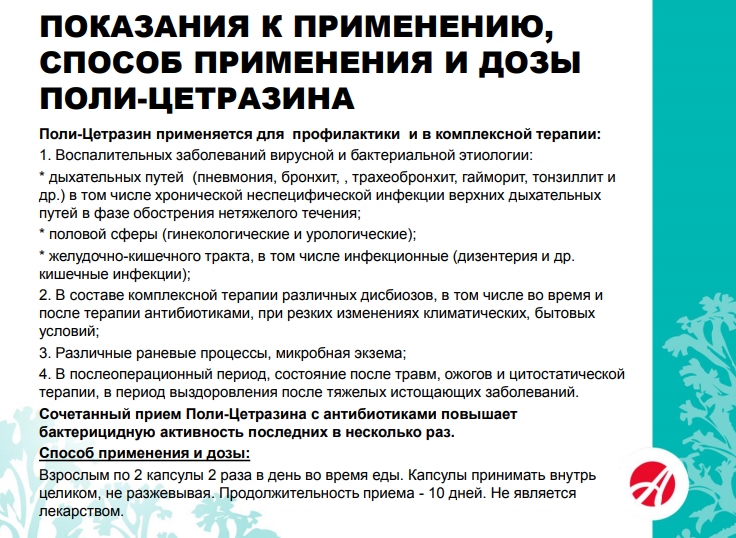 ПОКАЗАНИЯ К ПРИМЕНЕНИЮ, СПОСОБ ПРИМЕНЕНИЯ И ДОЗЫ ПОЛИ-ЦЕТРАЗИНА

Поли-Цетразин применяется для профилактики и в комплексной терапии:

1. Воспалительных заболеваний вирусной и бактериальной этиологии:

* дыхательных путей (пневмония, бронхит, , трахеобронхит, гайморит, тонзиллит и др.) в том числе хронической неспецифической инфекции верхних дыхательных путей в фазе обострения нетяжелого течения;

* половой сферы (гинекологические и урологические);

* желудочно-кишечного тракта, в том числе инфекционные (дизентерия и др. кишечные инфекции);

2. В составе комплексной терапии различных дисбиозов, в том числе во время и после терапии антибиотиками, при резких изменениях климатических, бытовых условий;

3. Различные раневые процессы, микробная экзема;

4. В послеоперационный период, состояние после травм, ожогов и цитостатической терапии, в период выздоровления после тяжелых истощающих заболеваний.

Сочетанный прием Поли-Цетразина с антибиотиками повышает бактерицидную активность последних в несколько раз.

Способ применения и дозы:

Взрослым по 2 капсулы 2 раза в день во время еды. Капсулы принимать внутрь целиком, не разжевывая. Продолжительность приема - 10 дней. Не является лекарством.